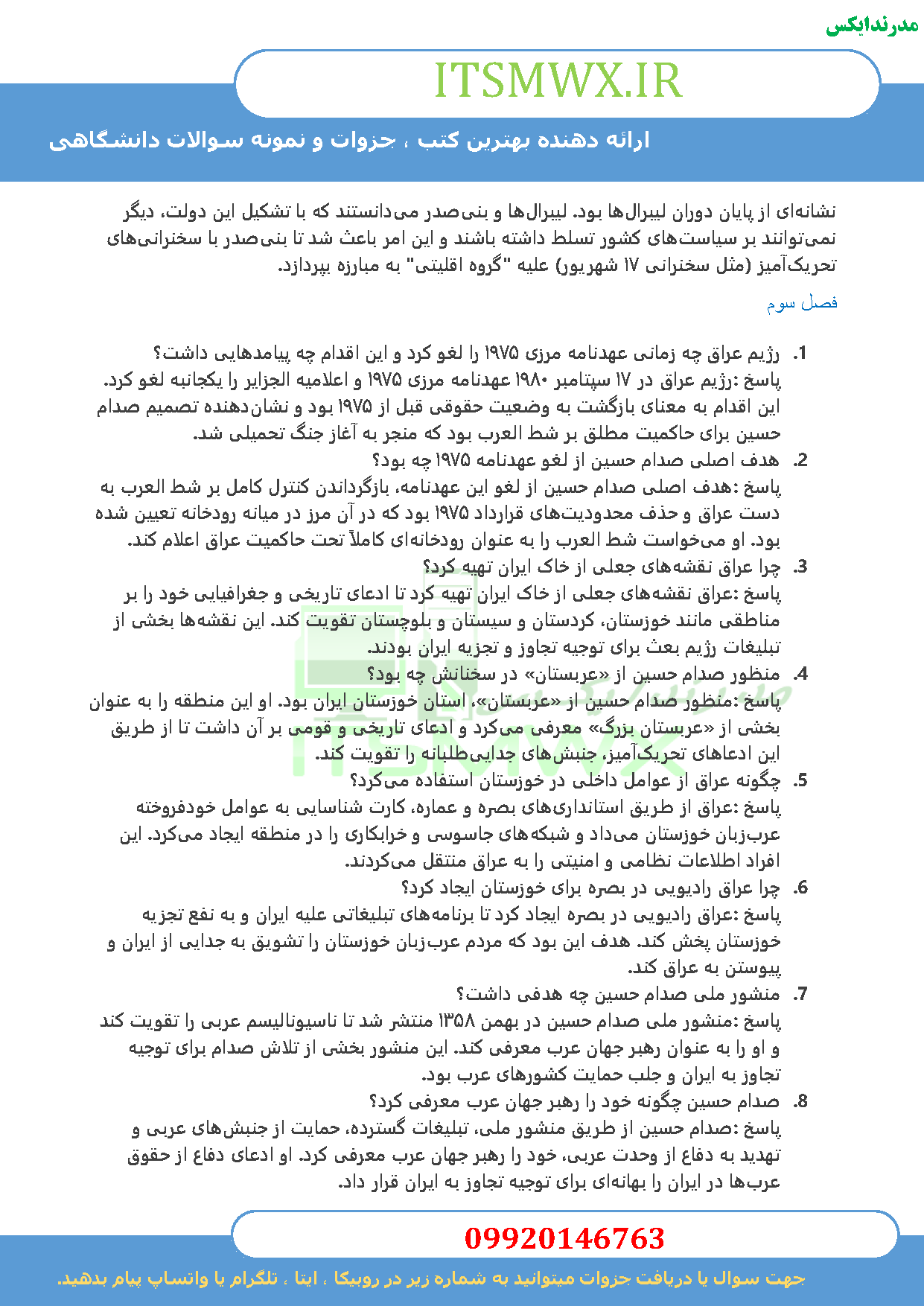 مدرندایکس

ITSMWX.IR

ارائه دهنده بهترین کتب ، جزوات و نمونه سوالات دانشگاهی

نشانه‌ای از پایان دوران لیبرال‌ها بود. لیبرال‌ها و بنی‌صدر می‌دانستند که با تشکیل این دولت، دیگر نمی‌توانند بر سیاست‌های کشور تسلط داشته باشند و این امر باعث شد تا بنی‌صدر با سخنرانی‌های تحریک‌آمیز (مثل سخنرانی ۱۷ شهریور) علیه "گروه اقلیتی" به مبارزه بپردازد.

فصل سوم

1. رژیم عراق چه زمانی عهدنامه مرزی ۱۹۷۵ را لغو کرد و این اقدام چه پیامدهایی داشت؟
پاسخ :رژیم عراق در ۱۷ سپتامبر ۱۹۸۰ عهدنامه مرزی ۱۹۷۵ و اعلامیه الجزایر را یکجانبه لغو کرد. این اقدام به معنای بازگشت به وضعیت حقوقی قبل از ۱۹۷۵ بود و نشان‌دهنده تصمیم صدام حسین برای حاکمیت مطلق بر شط العرب بود که منجر به آغاز جنگ تحمیلی شد.
2. هدف اصلی صدام حسین از لغو عهدنامه ۱۹۷۵ چه بود؟
پاسخ :هدف اصلی صدام حسین از لغو این عهدنامه، بازگرداندن کنترل کامل بر شط العرب به دست عراق و حذف محدودیت‌های قرارداد ۱۹۷۵ بود که در آن مرز در میانه رودخانه تعیین شده بود. او می‌خواست شط العرب را به عنوان رودخانه‌ای کاملاً تحت حاکمیت عراق اعلام کند.
3. چرا عراق نقشه‌های جعلی از خاک ایران تهیه کرد؟
پاسخ :عراق نقشه‌های جعلی از خاک ایران تهیه کرد تا ادعای تاریخی و جغرافیایی خود را بر مناطقی مانند خوزستان، کردستان و سیستان و بلوچستان تقویت کند. این نقشه‌ها بخشی از تبلیغات رژیم بعث برای توجیه تجاوز و تجزیه ایران بودند.
4. منظور صدام حسین از «عربستان» در سخنانش چه بود؟
پاسخ :منظور صدام حسین از «عربستان»، استان خوزستان ایران بود. او این منطقه را به عنوان بخشی از «عربستان بزرگ» معرفی می‌کرد و ادعای تاریخی و قومی بر آن داشت تا از طریق این ادعاهای تحریک‌آمیز، جنبش‌های جدایی‌طلبانه را تقویت کند.
5. چگونه عراق از عوامل داخلی در خوزستان استفاده می‌کرد؟
پاسخ :عراق از طریق استانداری‌های بصره و عماره، کارت شناسایی به عوامل خودفروخته عرب‌زبان خوزستان می‌داد و شبکه‌های جاسوسی و خرابکاری را در منطقه ایجاد می‌کرد. این افراد اطلاعات نظامی و امنیتی را به عراق منتقل می‌کردند.
6. چرا عراق رادیویی در بصره برای خوزستان ایجاد کرد؟
پاسخ :عراق رادیویی در بصره ایجاد کرد تا برنامه‌های تبلیغاتی علیه ایران و به نفع تجزیه خوزستان پخش کند. هدف این بود که مردم عرب‌زبان خوزستان را تشویق به جدایی از ایران و پیوستن به عراق کند.
7. منشور ملی صدام حسین چه هدفی داشت؟
پاسخ :منشور ملی صدام حسین در بهمن ۱۳۵۸ منتشر شد تا ناسیونالیسم عربی را تقویت کند و او را به عنوان رهبر جهان عرب معرفی کند. این منشور بخشی از تلاش صدام برای توجیه تجاوز به ایران و جلب حمایت کشورهای عرب بود.
8. صدام حسین چگونه خود را رهبر جهان عرب معرفی کرد؟
پاسخ :صدام حسین از طریق منشور ملی، تبلیغات گسترده، حمایت از جنبش‌های عربی و تهدید به دفاع از وحدت عربی، خود را رهبر جهان عرب معرفی کرد. او ادعای دفاع از حقوق عرب‌ها در ایران را بهانه‌ای برای توجیه تجاوز به ایران قرار داد.

09920146763

جهت سوال یا دریافت جزوات میتوانید به شماره زیر در روبیکا ، ایتا ، تلگرام یا واتساپ پیام بدهید.